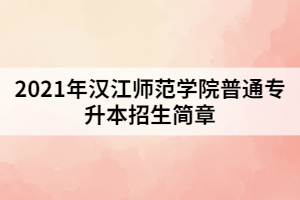 2021年汉江师范学院普通专升本招生简章